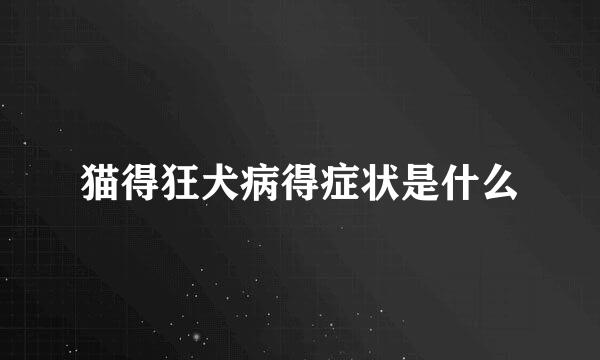 猫得狂犬病得症状是什么